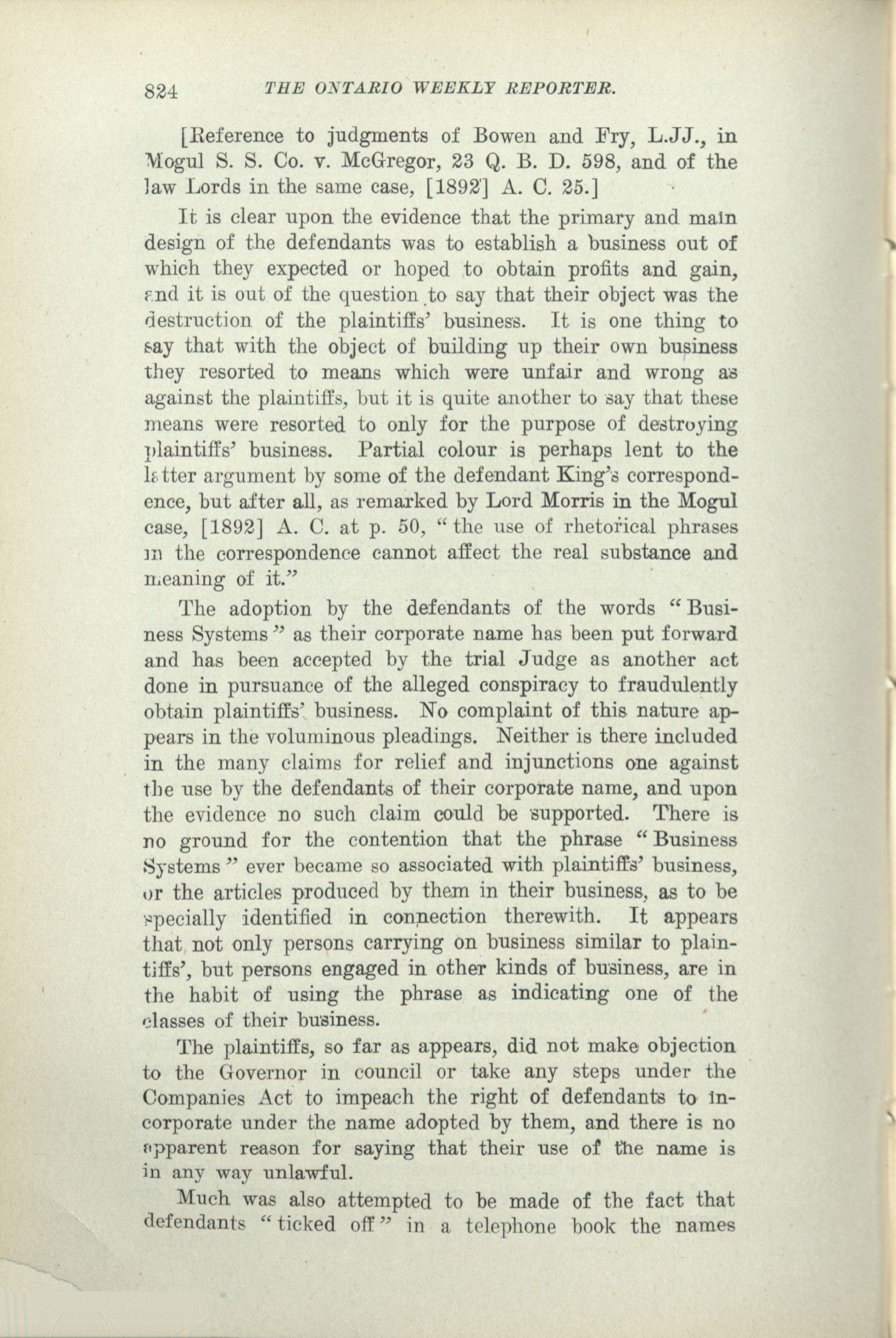 824 THE ONTARIO WEEKLY REPORTER.

[Reference to judgments of Bowen and Fry, L.JJ., in Mogul S. S. Co. v. McGregor, 23 Q. B. D. 598, and of the law Lords in the same case, [1892] A. C. 25.]

It is clear upon the evidence that the primary and main design of the defendants was to establish a business out of which they expected or hoped to obtain profits and gain, and it is out of the question to say that their object was the destruction of the plaintiffs' business. It is one thing to say that with the object of building up their own business they resorted to means which were unfair and wrong as against the plaintiffs, but it is quite another to say that these means were resorted to only for the purpose of destroying plaintiffs' business. Partial colour is perhaps lent to the latter argument by some of the defendant King's correspondence, but after all, as remarked by Lord Morris in the Mogul case, [1892] A. C. at p. 50, "the use of rhetorical phrases in the correspondence cannot affect the real substance and meaning of it."

The adoption by the defendants of the words "Business Systems" as their corporate name has been put forward and has been accepted by the trial Judge as another act done in pursuance of the alleged conspiracy to fraudulently obtain plaintiffs' business. No complaint of this nature appears in the voluminous pleadings. Neither is there included in the many claims for relief and injunctions one against the use by the defendants of their corporate name, and upon the evidence no such claim could be supported. There is no ground for the contention that the phrase "Business Systems" ever became so associated with plaintiffs' business, or the articles produced by them in their business, as to be specially identified in connection therewith. It appears that not only persons carrying on business similar to plaintiffs', but persons engaged in other kinds of business, are in the habit of using the phrase as indicating one of the classes of their business.

The plaintiffs, so far as appears, did not make objection to the Governor in council or take any steps under the Companies Act to impeach the right of defendants to incorporate under the name adopted by them, and there is no apparent reason for saying that their use of the name is in any way unlawful.

Much was also attempted to be made of the fact that defendants "ticked off" in a telephone book the names